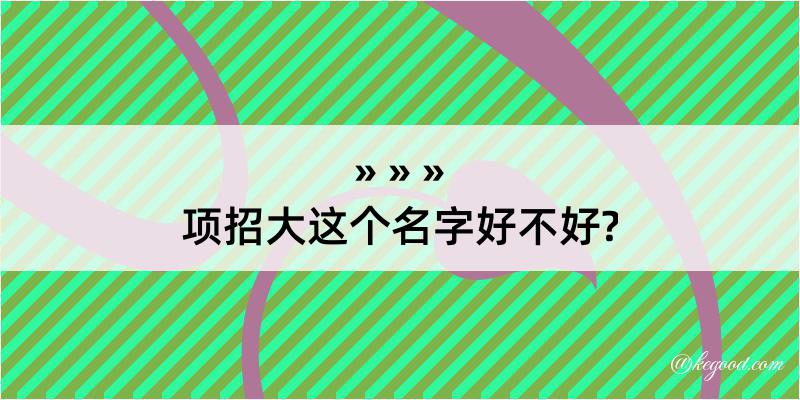 » » »
项招大这个名字好不好?

@kegood.com